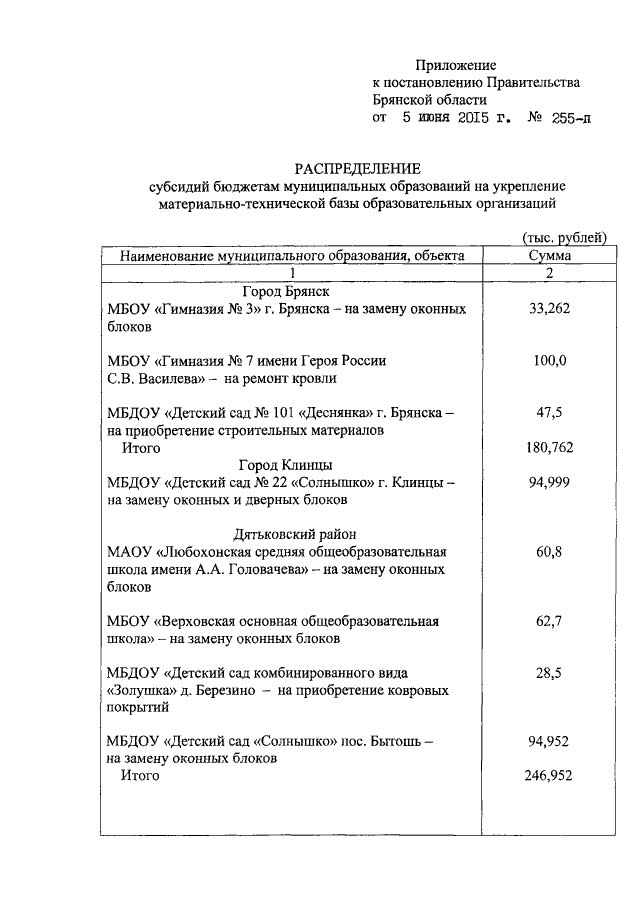 Приложение
к постановлению Правительства
Брянской области
от 5 июня 2015 г. № 255-п

РАСПРЕДЕЛЕНИЕ
субсидий бюджетам муниципальных образований на укрепление материально-технической базы образовательных организаций

(тыс. рублей)

| Наименование муниципального образования, объекта | Сумма |
|---|---|
| 1 | 2 |
| Город Брянск | |
| МБОУ «Гимназия № 3» г. Брянска – на замену оконных блоков | 33,262 |
| МБОУ «Гимназия № 7 имени Героя России С.В. Василева» – на ремонт кровли | 100,0 |
| МБДОУ «Детский сад № 101 «Деснянка» г. Брянска – на приобретение строительных материалов | 47,5 |
| Итого | 180,762 |
| Город Клинцы | |
| МБДОУ «Детский сад № 22 «Солнышко» г. Клинцы – на замену оконных и дверных блоков | 94,999 |
| Дятьковский район | |
| МАОУ «Любохонская средняя общеобразовательная школа имени А.А. Головачева» – на замену оконных блоков | 60,8 |
| МБОУ «Верховская основная общеобразовательная школа» – на замену оконных блоков | 62,7 |
| МБДОУ «Детский сад комбинированного вида «Золушка» д. Березино – на приобретение ковровых покрытий | 28,5 |
| МБДОУ «Детский сад «Солнышко» пос. Бытошь – на замену оконных блоков | 94,952 |
| Итого | 246,952 |